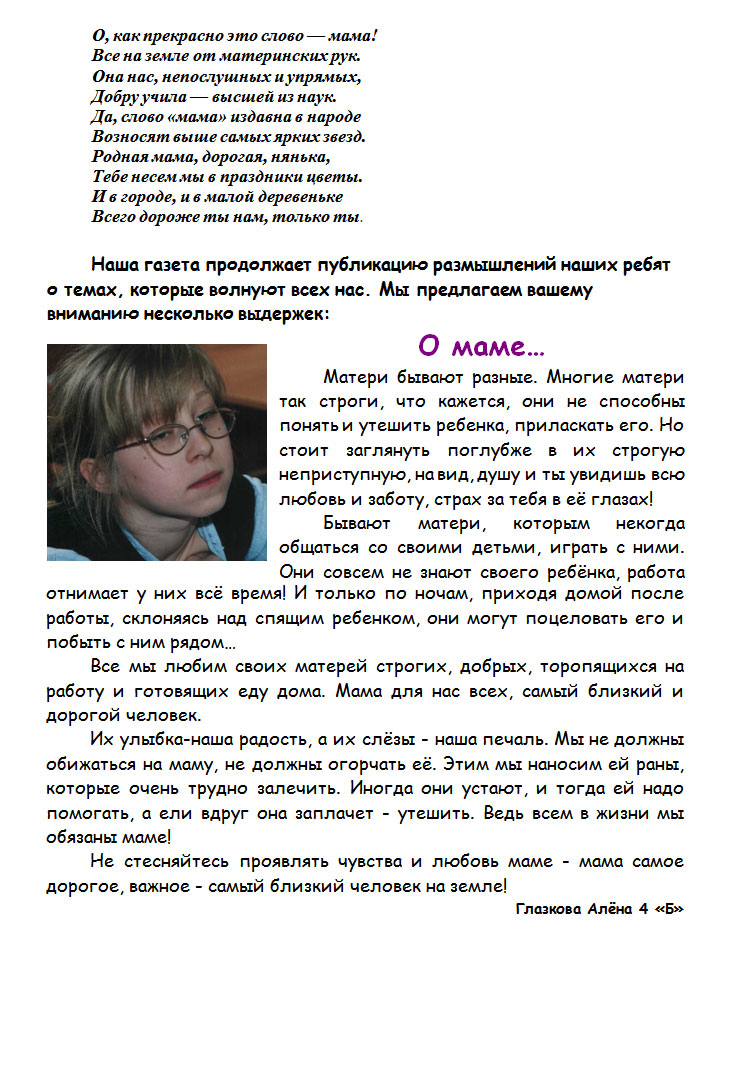 О, как прекрасно это слово — мама!
Все на земле от материнских рук.
Она нас, непослушных и упрямых,
Добру учила — высшей из наук.
Да, слово «мама» издавна в народе
Возносят выше самых ярких звезд.
Родная мама, дорогая, нянька,
Тебе несем мы в праздники цветы.
И в городе, и в малой деревеньке
Всего дороже ты нам, только ты.

Наша газета продолжает публикацию размышлений наших ребят о темах, которые волнуют всех нас. Мы предлагаем вашему вниманию несколько выдержек:

О маме…

Матери бывают разные. Многие матери так строги, что кажется, они не способны понять и утешить ребенка, приласкать его. Но стоит заглянуть поглубже в их строгую неприступную, на вид, душу и ты увидишь всю любовь и заботу, страх за тебя в её глазах!

Бывают матери, которым некогда общаться со своими детьми, играть с ними. Они совсем не знают своего ребёнка, работа отнимает у них всё время! И только по ночам, приходя домой после работы, склоняясь над спящим ребенком, они могут поцеловать его и побыть с ним рядом…

Все мы любим своих матерей строгих, добрых, торопящихся на работу и готовящих еду дома. Мама для нас всех, самый близкий и дорогой человек.

Их улыбка-наша радость, а их слёзы - наша печаль. Мы не должны обижаться на маму, не должны огорчать её. Этим мы наносим ей раны, которые очень трудно залечить. Иногда они устают, и тогда ей надо помогать, а ели вдруг она заплачет - утешить. Ведь всем в жизни мы обязаны маме!

Не стесняйтесь проявлять чувства и любовь маме - мама самое дорогое, важное - самый близкий человек на земле!

Глазкова Алёна 4 «Б»